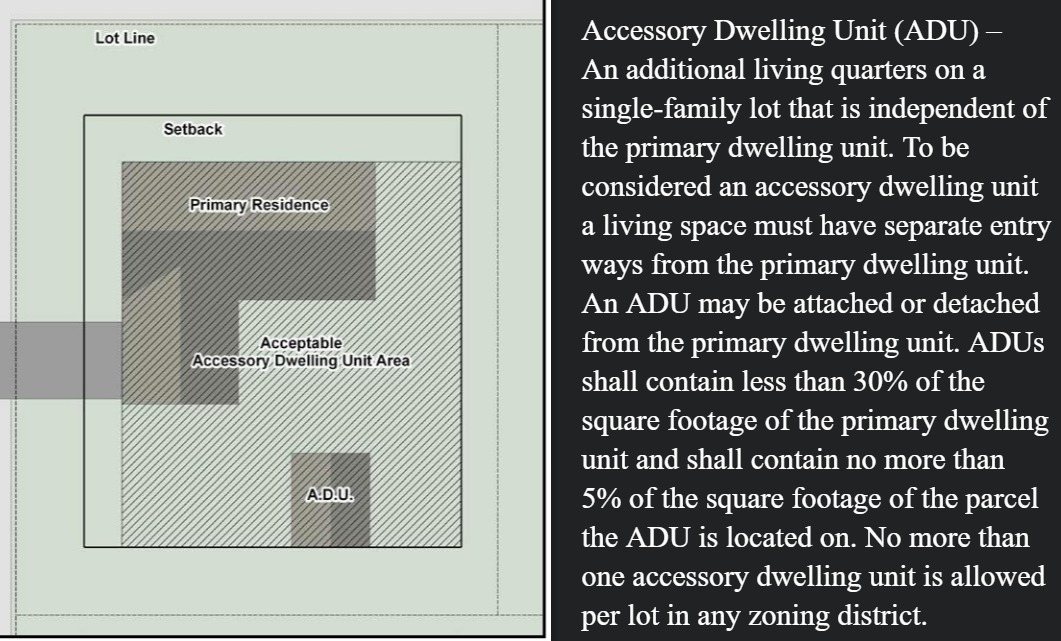 Lot Line

Setback

Primary Residence

Acceptable
Accessory Dwelling Unit Area

A.D.U.

Accessory Dwelling Unit (ADU) – An additional living quarters on a single-family lot that is independent of the primary dwelling unit. To be considered an accessory dwelling unit a living space must have separate entry ways from the primary dwelling unit. An ADU may be attached or detached from the primary dwelling unit. ADUs shall contain less than 30% of the square footage of the primary dwelling unit and shall contain no more than 5% of the square footage of the parcel the ADU is located on. No more than one accessory dwelling unit is allowed per lot in any zoning district.